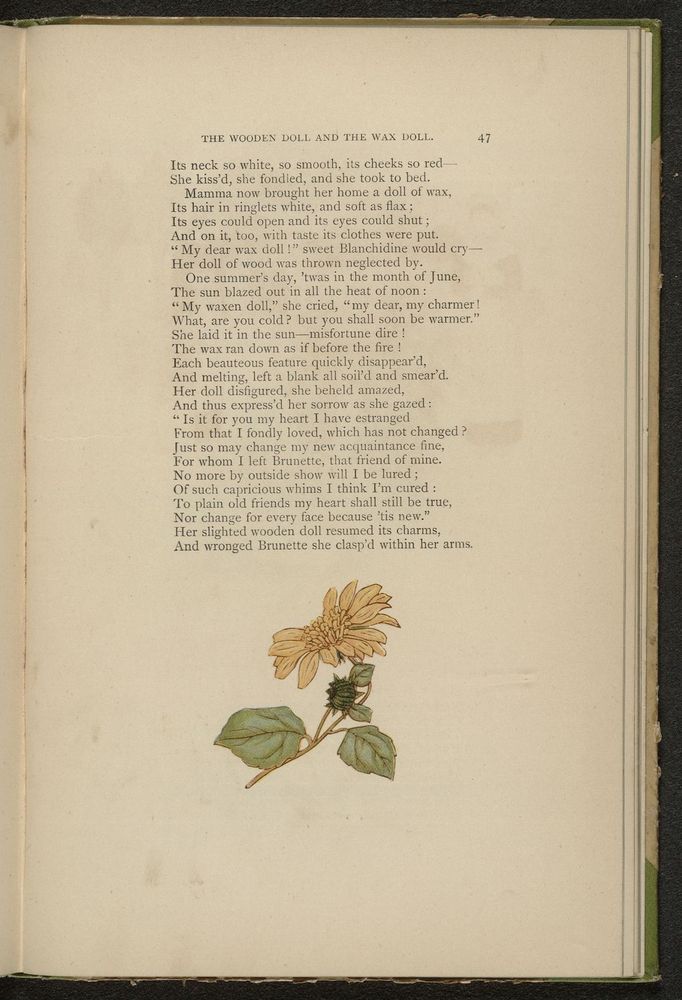 THE WOODEN DOLL AND THE WAX DOLL. 47

Its neck so white, so smooth, its cheeks so red—
She kiss'd, she fondled, and she took to bed.
Mamma now brought her home a doll of wax,
Its hair in ringlets white, and soft as flax;
Its eyes could open and its eyes could shut;
And on it, too, with taste its clothes were put.
"My dear wax doll!" sweet Blanchidine would cry—
Her doll of wood was thrown neglected by.
One summer's day, 'twas in the month of June,
The sun blazed out in all the heat of noon:
"My waxen doll," she cried, "my dear, my charmer!
What, are you cold? but you shall soon be warmer."
She laid it in the sun—misfortune dire!
The wax ran down as if before the fire!
Each beauteous feature quickly disappear'd,
And melting, left a blank all soil'd and smear'd.
Her doll disfigured, she beheld amazed,
And thus express'd her sorrow as she gazed:
"Is it for you my heart I have estranged
From that I fondly loved, which has not changed?
Just so may change my new acquaintance fine,
For whom I left Brunette, that friend of mine.
No more by outside show will I be lured;
Of such capricious whims I think I'm cured:
To plain old friends my heart shall still be true,
Nor change for every face because 'tis new."
Her slighted wooden doll resumed its charms,
And wronged Brunette she clasp'd within her arms.